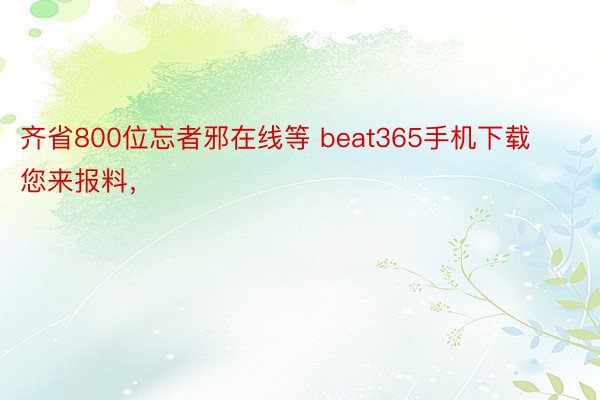 齐省800位忘者邪在线等 beat365手机下载您来报料，